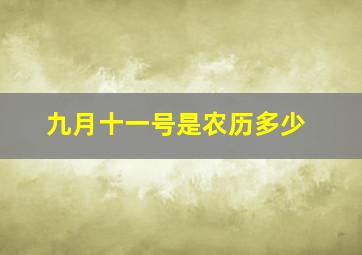 九月十一号是农历多少